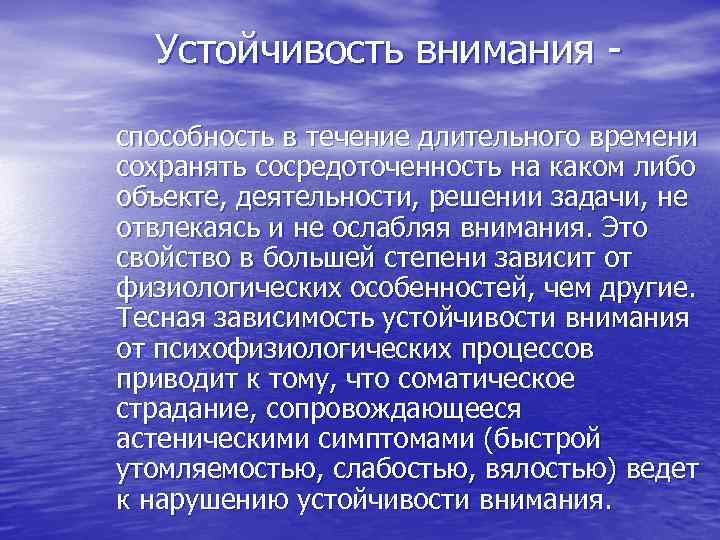 Устойчивость внимания -

способность в течение длительного времени сохранять сосредоточенность на каком либо объекте, деятельности, решении задачи, не отвлекаясь и не ослабляя внимания. Это свойство в большей степени зависит от физиологических особенностей, чем другие. Тесная зависимость устойчивости внимания от психофизиологических процессов приводит к тому, что соматическое страдание, сопровождающееся астеническими симптомами (быстрой утомляемостью, слабостью, вялостью) ведет к нарушению устойчивости внимания.